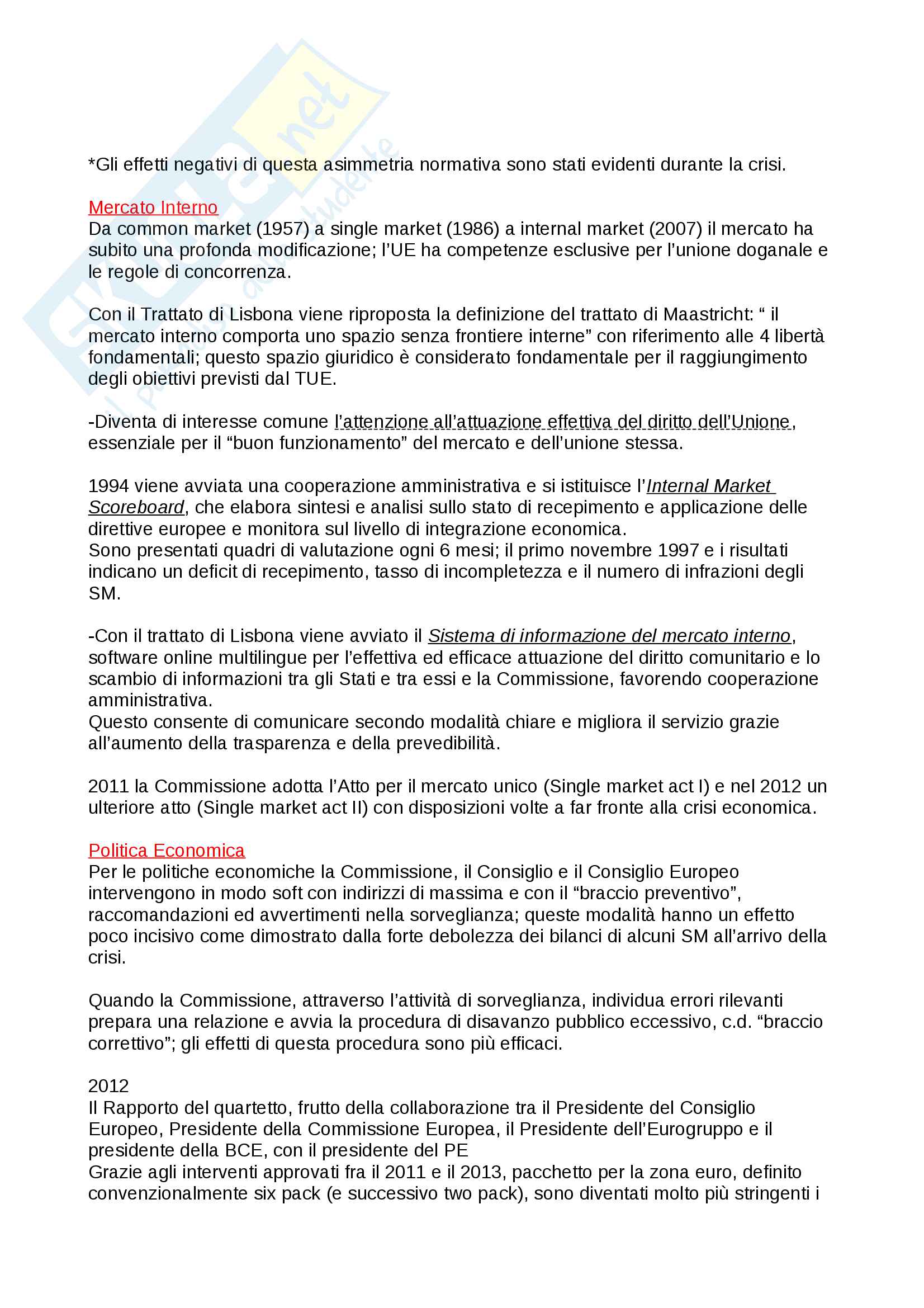 Skuola.net
il portale dello studente

*Gli effetti negativi di questa asimmetria normativa sono stati evidenti durante la crisi.

Mercato Interno
Da common market (1957) a single market (1986) a internal market (2007) il mercato ha subito una profonda modificazione; l'UE ha competenze esclusive per l'unione doganale e le regole di concorrenza.

Con il Trattato di Lisbona viene riproposta la definizione del trattato di Maastricht: " il mercato interno comporta uno spazio senza frontiere interne" con riferimento alle 4 libertà fondamentali; questo spazio giuridico è considerato fondamentale per il raggiungimento degli obiettivi previsti dal TUE.

-Diventa di interesse comune l'attenzione all'attuazione effettiva del diritto dell'Unione, essenziale per il "buon funzionamento" del mercato e dell'unione stessa.

1994 viene avviata una cooperazione amministrativa e si istituisce l'Internal Market Scoreboard, che elabora sintesi e analisi sullo stato di recepimento e applicazione delle direttive europee e monitora sul livello di integrazione economica.
Sono presentati quadri di valutazione ogni 6 mesi; il primo novembre 1997 e i risultati indicano un deficit di recepimento, tasso di incompletezza e il numero di infrazioni degli SM.

-Con il trattato di Lisbona viene avviato il Sistema di informazione del mercato interno, software online multilingue per l'effettiva ed efficace attuazione del diritto comunitario e lo scambio di informazioni tra gli Stati e tra essi e la Commissione, favorendo cooperazione amministrativa.
Questo consente di comunicare secondo modalità chiare e migliora il servizio grazie all'aumento della trasparenza e della prevedibilità.

2011 la Commissione adotta l'Atto per il mercato unico (Single market act I) e nel 2012 un ulteriore atto (Single market act II) con disposizioni volte a far fronte alla crisi economica.

Politica Economica
Per le politiche economiche la Commissione, il Consiglio e il Consiglio Europeo intervengono in modo soft con indirizzi di massima e con il "braccio preventivo", raccomandazioni ed avvertimenti nella sorveglianza; queste modalità hanno un effetto poco incisivo come dimostrato dalla forte debolezza dei bilanci di alcuni SM all'arrivo della crisi.

Quando la Commissione, attraverso l'attività di sorveglianza, individua errori rilevanti prepara una relazione e avvia la procedura di disavanzo pubblico eccessivo, c.d. "braccio correttivo"; gli effetti di questa procedura sono più efficaci.

2012
Il Rapporto del quartetto, frutto della collaborazione tra il Presidente del Consiglio Europeo, Presidente della Commissione Europea, il Presidente dell'Eurogruppo e il presidente della BCE, con il presidente del PE
Grazie agli interventi approvati fra il 2011 e il 2013, pacchetto per la zona euro, definito convenzionalmente six pack (e successivo two pack), sono diventati molto più stringenti i